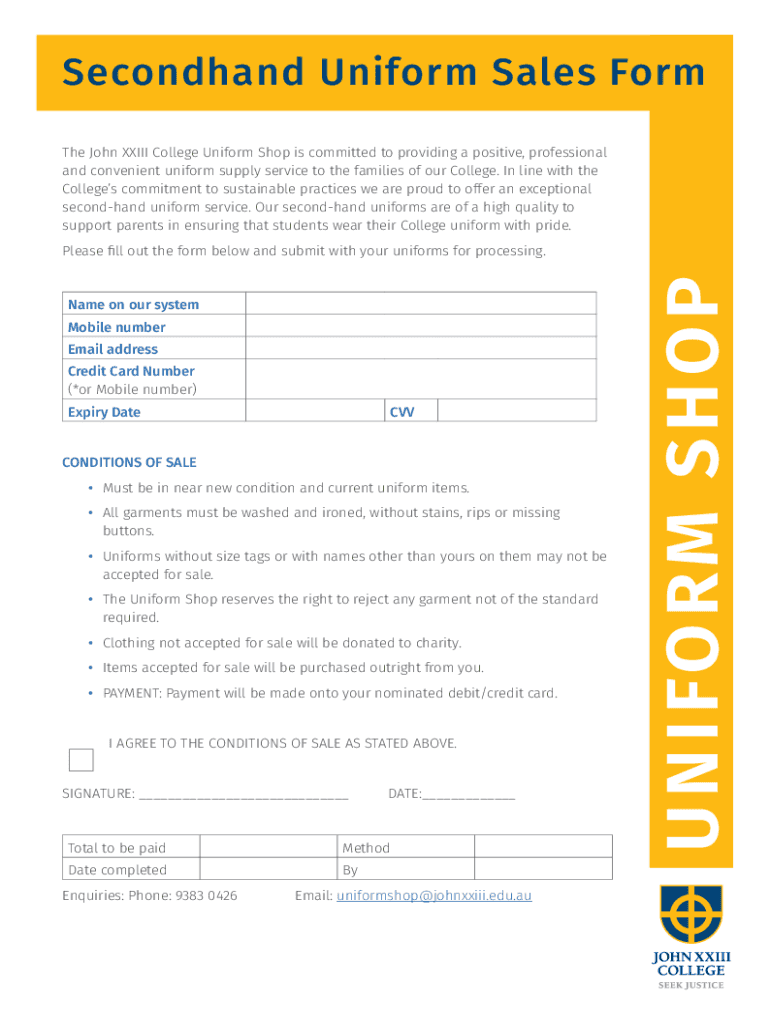 Secondhand Uniform Sales Form

The John XXIII College Uniform Shop is committed to providing a positive, professional and convenient uniform supply service to the families of our College. In line with the College's commitment to sustainable practices we are proud to offer an exceptional second-hand uniform service. Our second-hand uniforms are of a high quality to support parents in ensuring that students wear their College uniform with pride.

Please fill out the form below and submit with your uniforms for processing.

| Name on our system | | | |
|---|---|---|---|
| Mobile number | | | |
| Email address | | | |
| Credit Card Number (*or Mobile number) | | | |
| Expiry Date | | CVV | |

CONDITIONS OF SALE

• Must be in near new condition and current uniform items.

• All garments must be washed and ironed, without stains, rips or missing buttons.

• Uniforms without size tags or with names other than yours on them may not be accepted for sale.

• The Uniform Shop reserves the right to reject any garment not of the standard required.

• Clothing not accepted for sale will be donated to charity.

• Items accepted for sale will be purchased outright from you.

• PAYMENT: Payment will be made onto your nominated debit/credit card.

I AGREE TO THE CONDITIONS OF SALE AS STATED ABOVE.

SIGNATURE: ____________________________ DATE:____________

| Total to be paid | | Method | |
|---|---|---|---|
| Date completed | | By | |

Enquiries: Phone: 9383 0426 Email: uniformshop@johnxxiii.edu.au

UNIFORM SHOP

JOHN XXIII COLLEGE
SEEK JUSTICE